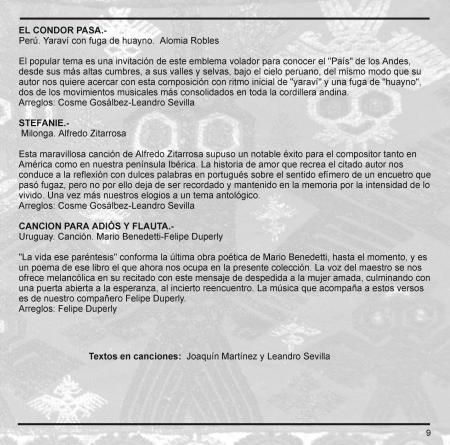 EL CONDOR PASA.-
Perú. Yaraví con fuga de huayno.  Alomia Robles

El popular tema es una invitación de este emblema volador para conocer el "País" de los Andes, desde sus más altas cumbres, a sus valles y selvas, bajo el cielo peruano, del mismo modo que su autor nos quiere acercar con esta composición con ritmo inicial de "yaraví" y una fuga de "huayno", dos de los movimientos musicales más consolidados en toda la cordillera andina.
Arreglos: Cosme Gosálbez-Leandro Sevilla

STEFANIE.-
Milonga. Alfredo Zitarrosa

Esta maravillosa canción de Alfredo Zitarrosa supuso un notable éxito para el compositor tanto en América como en nuestra península Ibérica. La historia de amor que recrea el citado autor nos conduce a la reflexión con dulces palabras en portugués sobre el sentido efímero de un encuetro que pasó fugaz, pero no por ello deja de ser recordado y mantenido en la memoria por la intensidad de lo vivido. Una vez más nuestros elogios a un tema antológico.
Arreglos: Cosme Gosálbez-Leandro Sevilla

CANCION PARA ADIÓS Y FLAUTA.-
Uruguay. Canción. Mario Benedetti-Felipe Duperly

"La vida ese paréntesis" conforma la última obra poética de Mario Benedetti, hasta el momento, y es un poema de ese libro el que ahora nos ocupa en la presente colección. La voz del maestro se nos ofrece melancólica en su recitado con este mensaje de despedida a la mujer amada, culminando con una puerta abierta a la esperanza, al incierto reencuentro. La música que acompaña a estos versos es de nuestro compañero Felipe Duperly.
Arreglos: Felipe Duperly

Textos en canciones: Joaquín Martínez y Leandro Sevilla

9